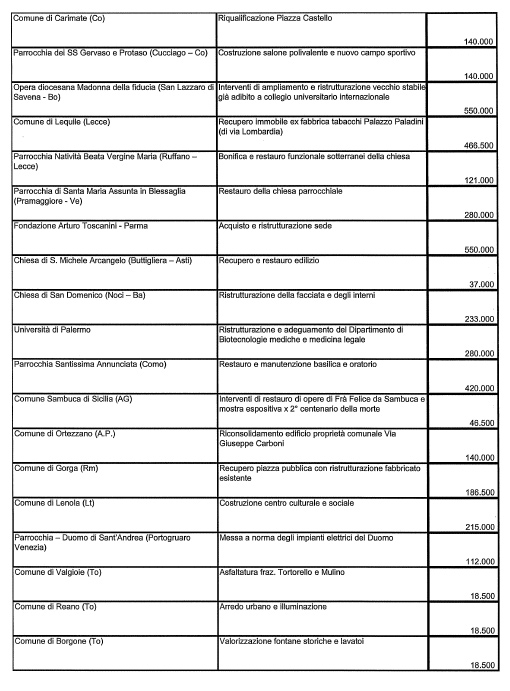 | | | |
|---|---|---|
| Comune di Carimate (Co) | Riqualificazione Piazza Castello | 140.000 |
| Parrocchia dei SS Gervaso e Protaso (Cucciago – Co) | Costruzione salone polivalente e nuovo campo sportivo | 140.000 |
| Opera diocesana Madonna della fiducia (San Lazzaro di Savena - Bo) | Interventi di ampliamento e ristrutturazione vecchio stabile già adibito a collegio universitario internazionale | 550.000 |
| Comune di Lequile (Lecce) | Recupero immobile ex fabbrica tabacchi Palazzo Paladini (di via Lombardia) | 466.500 |
| Parrocchia Natività Beata Vergine Maria (Ruffano – Lecce) | Bonifica e restauro funzionale sotterranei della chiesa | 121.000 |
| Parrocchia di Santa Maria Assunta in Blessaglia (Pramaggiore - Ve) | Restauro della chiesa parrocchiale | 280.000 |
| Fondazione Arturo Toscanini - Parma | Acquisto e ristrutturazione sede | 550.000 |
| Chiesa di S. Michele Arcangelo (Buttigliera – Asti) | Recupero e restauro edilizio | 37.000 |
| Chiesa di San Domenico (Noci – Ba) | Ristrutturazione della facciata e degli interni | 233.000 |
| Università di Palermo | Ristrutturazione e adeguamento del Dipartimento di Biotecnologie mediche e medicina legale | 280.000 |
| Parrocchia Santissima Annunciata (Como) | Restauro e manutenzione basilica e oratorio | 420.000 |
| Comune Sambuca di Sicilia (AG) | Interventi di restauro di opere di Frà Felice da Sambuca e mostra espositiva x 2° centenario della morte | 46.500 |
| Comune di Ortezzano (A.P.) | Riconsolidamento edificio proprietà comunale Via Giuseppe Carboni | 140.000 |
| Comune di Gorga (Rm) | Recupero piazza pubblica con ristrutturazione fabbricato esistente | 186.500 |
| Comune di Lenola (Lt) | Costruzione centro culturale e sociale | 215.000 |
| Parrocchia – Duomo di Sant'Andrea (Portogruaro Venezia) | Messa a norma degli impianti elettrici del Duomo | 112.000 |
| Comune di Valgioie (To) | Asfaltatura fraz. Tortorello e Mulino | 18.500 |
| Comune di Reano (To) | Arredo urbano e illuminazione | 18.500 |
| Comune di Borgone (To) | Valorizzazione fontane storiche e lavatoi | 18.500 |